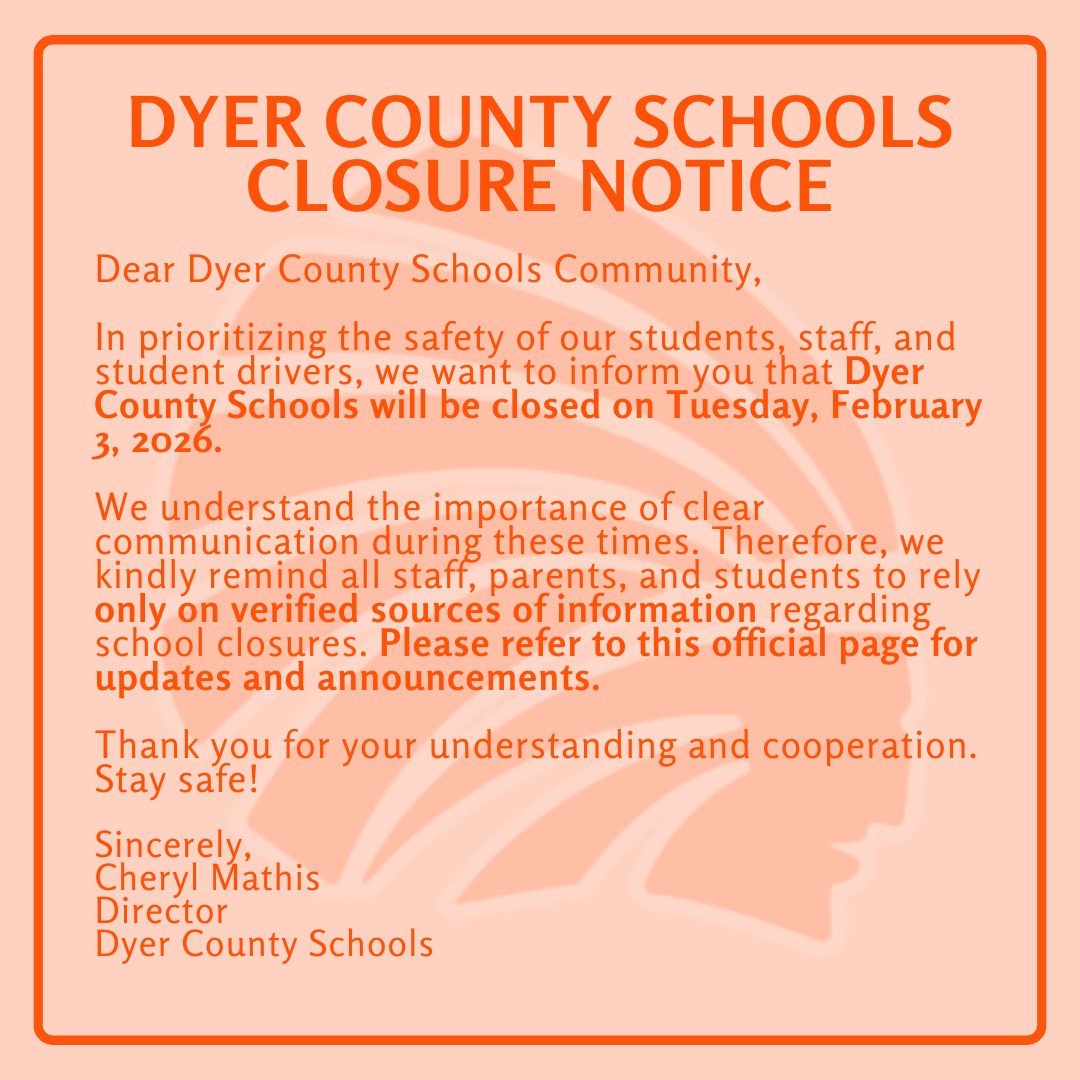 DYER COUNTY SCHOOLS
CLOSURE NOTICE

Dear Dyer County Schools Community,

In prioritizing the safety of our students, staff, and student drivers, we want to inform you that Dyer County Schools will be closed on Tuesday, February 3, 2026.

We understand the importance of clear communication during these times. Therefore, we kindly remind all staff, parents, and students to rely only on verified sources of information regarding school closures. Please refer to this official page for updates and announcements.

Thank you for your understanding and cooperation. Stay safe!

Sincerely,
Cheryl Mathis
Director
Dyer County Schools